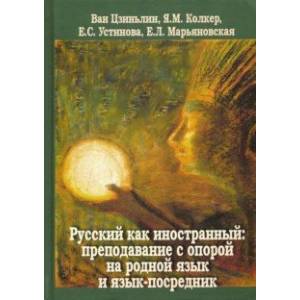 Ван Цзиньлин, Я.М. Колкер, Е.С. Устинова, Е.Л. Марьяновская

Русский как иностранный: преподавание с опорой на родной язык и язык-посредник